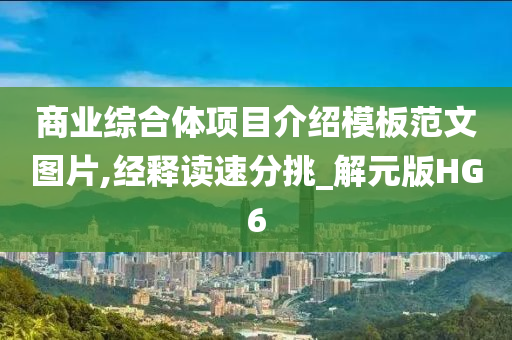 商业综合体项目介绍模板范文图片,经释读速分挑_解元版HG6